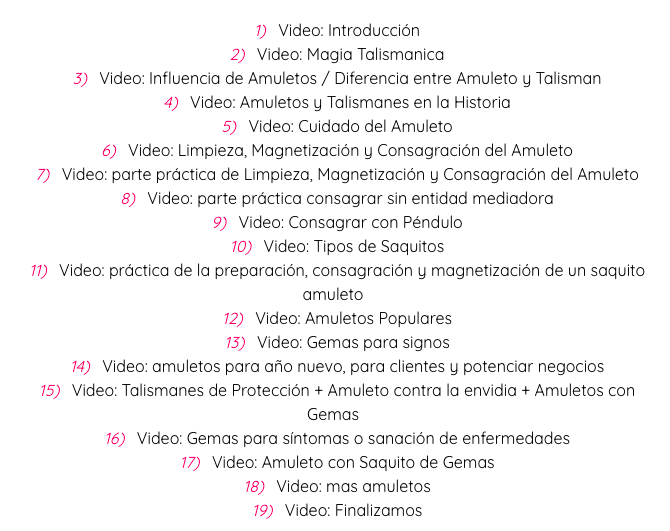 1) Video: Introducción
2) Video: Magia Talismanica
3) Video: Influencia de Amuletos / Diferencia entre Amuleto y Talisman
4) Video: Amuletos y Talismanes en la Historia
5) Video: Cuidado del Amuleto
6) Video: Limpieza, Magnetización y Consagración del Amuleto
7) Video: parte práctica de Limpieza, Magnetización y Consagración del Amuleto
8) Video: parte práctica consagrar sin entidad mediadora
9) Video: Consagrar con Péndulo
10) Video: Tipos de Saquitos
11) Video: práctica de la preparación, consagración y magnetización de un saquito amuleto
12) Video: Amuletos Populares
13) Video: Gemas para signos
14) Video: amuletos para año nuevo, para clientes y potenciar negocios
15) Video: Talismanes de Protección + Amuleto contra la envidia + Amuletos con Gemas
16) Video: Gemas para síntomas o sanación de enfermedades
17) Video: Amuleto con Saquito de Gemas
18) Video: mas amuletos
19) Video: Finalizamos